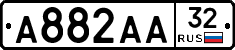 A882AA
32
RUS